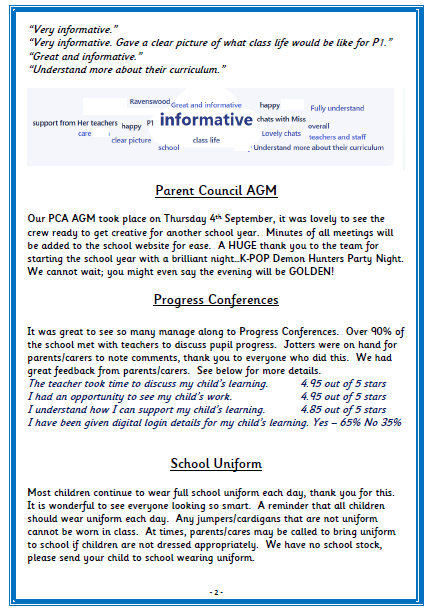 "Very informative."
"Very informative. Gave a clear picture of what class life would be like for P1."
"Great and informative."
"Understand more about their curriculum."

Ravenswood Great and informative happy Fully understand support from Her teachers happy P1 informative chats with Miss overall care clear picture class life Lovely chats teachers and staff school Understand more about their curriculum

Parent Council AGM

Our PCA AGM took place on Thursday 4th September, it was lovely to see the crew ready to get creative for another school year. Minutes of all meetings will be added to the school website for ease. A HUGE thank you to the team for starting the school year with a brilliant night…K-POP Demon Hunters Party Night. We cannot wait; you might even say the evening will be GOLDEN!

Progress Conferences

It was great to see so many manage along to Progress Conferences. Over 90% of the school met with teachers to discuss pupil progress. Jotters were on hand for parents/carers to note comments, thank you to everyone who did this. We had great feedback from parents/carers. See below for more details.
The teacher took time to discuss my child's learning. 4.95 out of 5 stars
I had an opportunity to see my child's work. 4.95 out of 5 stars
I understand how I can support my child's learning. 4.85 out of 5 stars
I have been given digital login details for my child's learning. Yes – 65% No 35%

School Uniform

Most children continue to wear full school uniform each day, thank you for this. It is wonderful to see everyone looking so smart. A reminder that all children should wear uniform each day. Any jumpers/cardigans that are not uniform cannot be worn in class. At times, parents/cares may be called to bring uniform to school if children are not dressed appropriately. We have no school stock, please send your child to school wearing uniform.

- 2 -